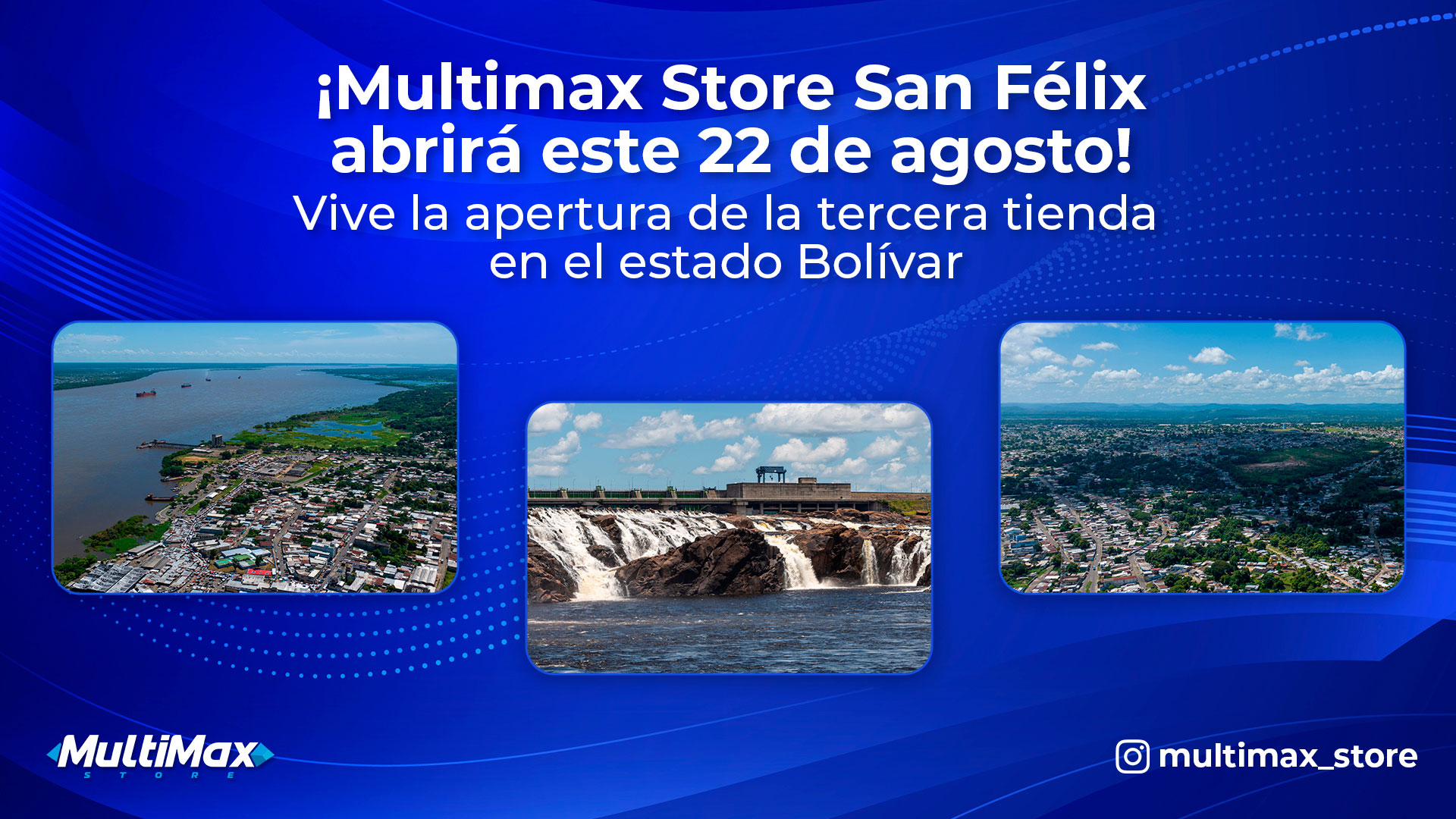 ¡Multimax Store San Félix abrirá este 22 de agosto!
Vive la apertura de la tercera tienda en el estado Bolívar

MultiMax STORE

multimax_store